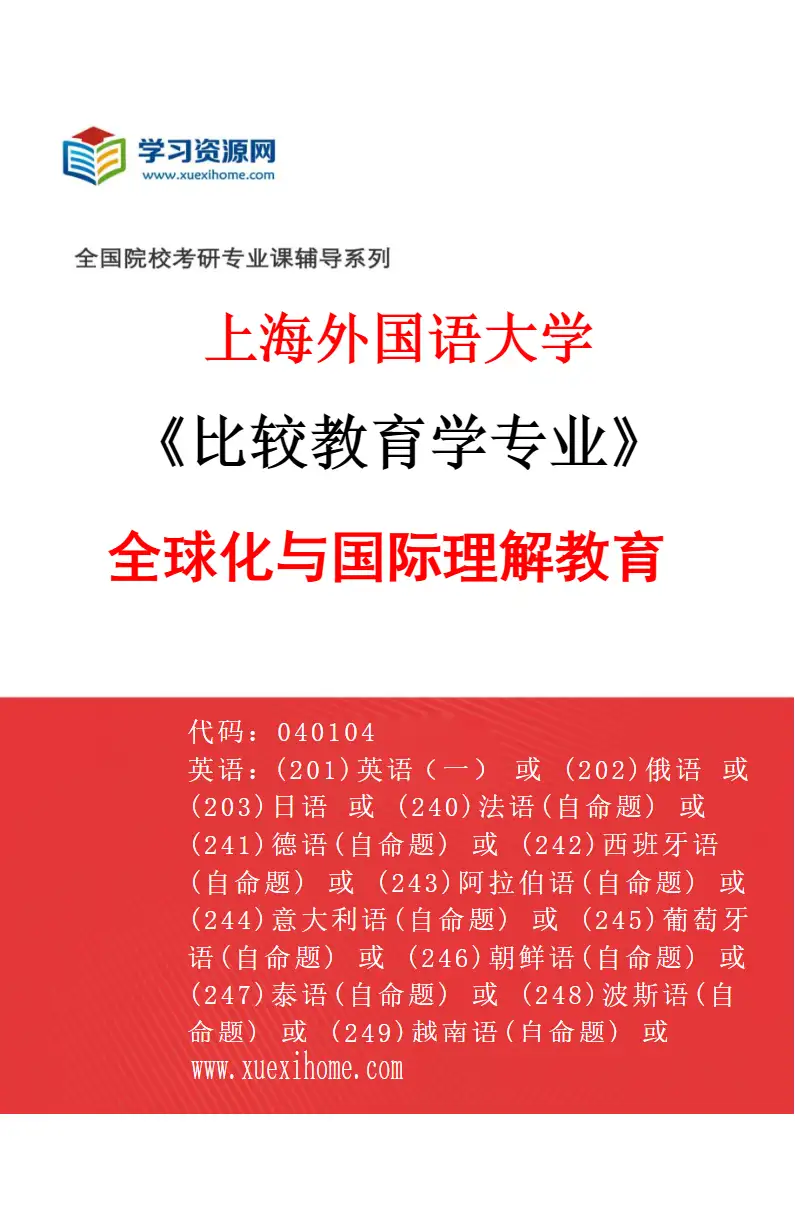 学习资源网
www.xuexihome.com

全国院校考研专业课辅导系列

上海外国语大学

《比较教育学专业》

全球化与国际理解教育

代码：040104
英语：(201)英语（一） 或 (202)俄语 或 (203)日语 或 (240)法语(自命题) 或 (241)德语(自命题) 或 (242)西班牙语(自命题) 或 (243)阿拉伯语(自命题) 或 (244)意大利语(自命题) 或 (245)葡萄牙语(自命题) 或 (246)朝鲜语(自命题) 或 (247)泰语(自命题) 或 (248)波斯语(自命题) 或 (249)越南语(自命题) 或
www.xuexihome.com